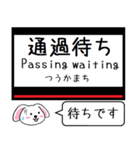 通過待ち
Passing waiting
つうかまち

待ちです